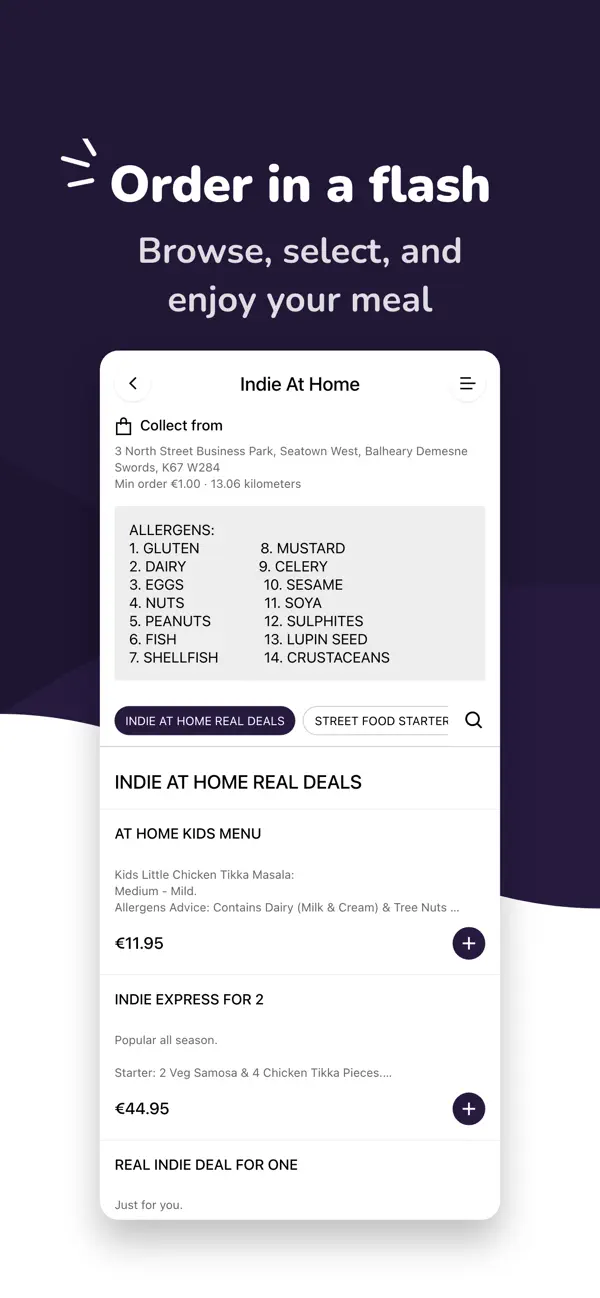 Order in a flash

Browse, select, and enjoy your meal

Indie At Home

Collect from

3 North Street Business Park, Seatown West, Balheary Demesne Swords, K67 W284

Min order €1.00 · 13.06 kilometers

ALLERGENS:
1. GLUTEN
2. DAIRY
3. EGGS
4. NUTS
5. PEANUTS
6. FISH
7. SHELLFISH
8. MUSTARD
9. CELERY
10. SESAME
11. SOYA
12. SULPHITES
13. LUPIN SEED
14. CRUSTACEANS

INDIE AT HOME REAL DEALS

STREET FOOD STARTER

INDIE AT HOME REAL DEALS

AT HOME KIDS MENU

Kids Little Chicken Tikka Masala:
Medium - Mild.
Allergens Advice: Contains Dairy (Milk & Cream) & Tree Nuts ...

€11.95

INDIE EXPRESS FOR 2

Popular all season.

Starter: 2 Veg Samosa & 4 Chicken Tikka Pieces....

€44.95

REAL INDIE DEAL FOR ONE

Just for you.